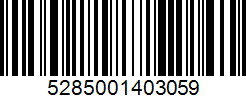 5285001403059